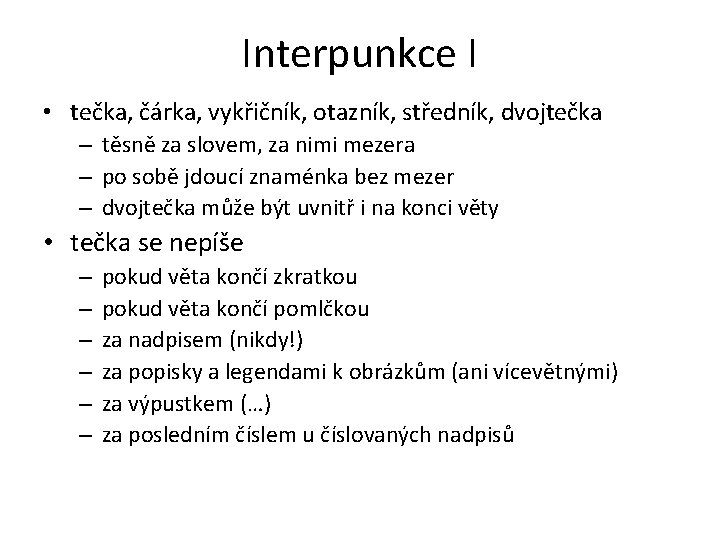 Interpunkce I

• tečka, čárka, vykřičník, otazník, středník, dvojtečka
– těsně za slovem, za nimi mezera
– po sobě jdoucí znaménka bez mezer
– dvojtečka může být uvnitř i na konci věty

• tečka se nepíše
– pokud věta končí zkratkou
– pokud věta končí pomlčkou
– za nadpisem (nikdy!)
– za popisky a legendami k obrázkům (ani vícevětnými)
– za výpustkem (…)
– za posledním číslem u číslovaných nadpisů